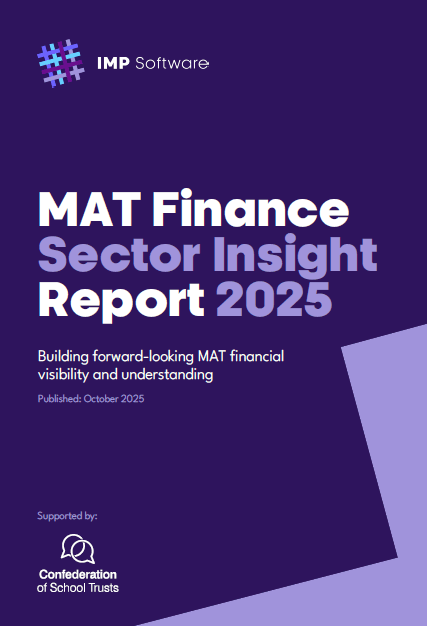 IMP Software

MAT Finance Sector Insight Report 2025

Building forward-looking MAT financial visibility and understanding

Published: October 2025

Supported by:

Confederation of School Trusts